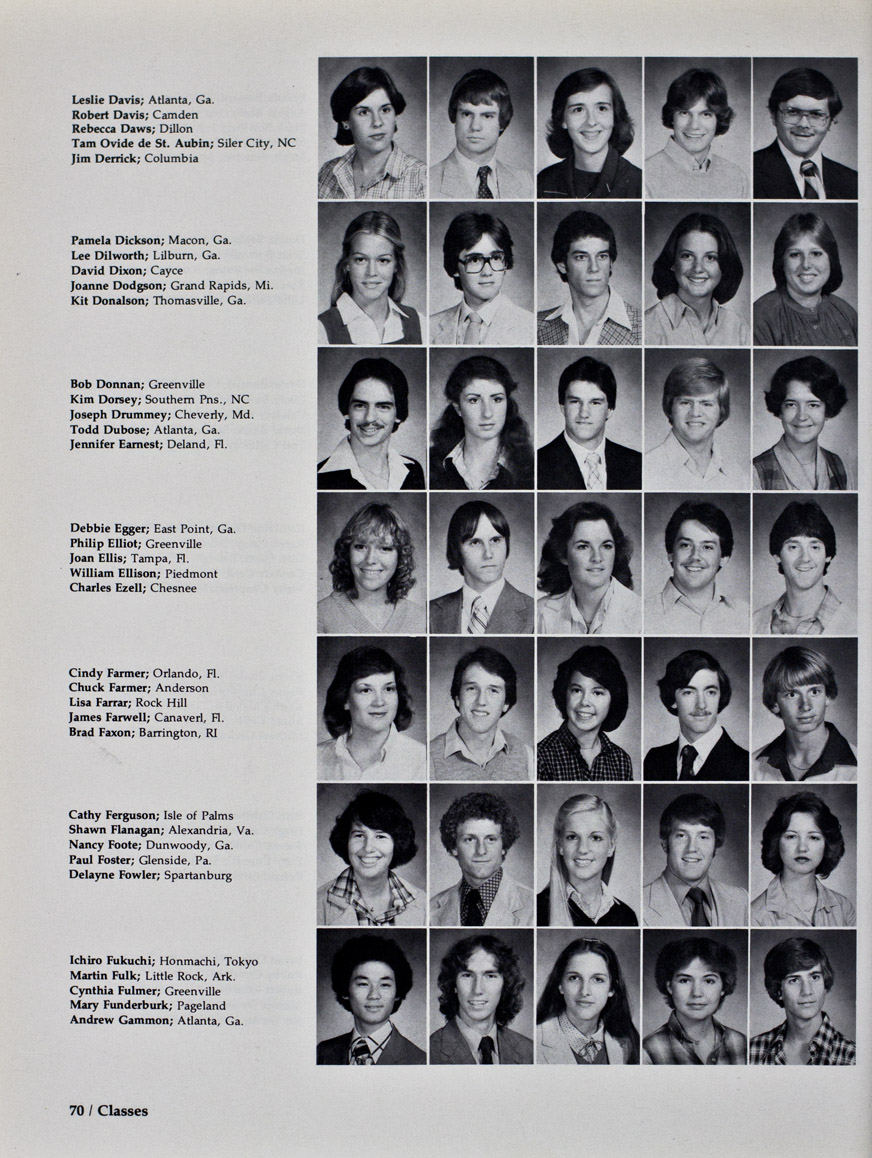 Leslie Davis; Atlanta, Ga.
Robert Davis; Camden
Rebecca Daws; Dillon
Tam Ovide de St. Aubin; Siler City, NC
Jim Derrick; Columbia

Pamela Dickson; Macon, Ga.
Lee Dilworth; Lilburn, Ga.
David Dixon; Cayce
Joanne Dodgson; Grand Rapids, Mi.
Kit Donalson; Thomasville, Ga.

Bob Donnan; Greenville
Kim Dorsey; Southern Pns., NC
Joseph Drummey; Cheverly, Md.
Todd Dubose; Atlanta, Ga.
Jennifer Earnest; Deland, Fl.

Debbie Egger; East Point, Ga.
Philip Elliot; Greenville
Joan Ellis; Tampa, Fl.
William Ellison; Piedmont
Charles Ezell; Chesnee

Cindy Farmer; Orlando, Fl.
Chuck Farmer; Anderson
Lisa Farrar; Rock Hill
James Farwell; Canaverl, Fl.
Brad Faxon; Barrington, RI

Cathy Ferguson; Isle of Palms
Shawn Flanagan; Alexandria, Va.
Nancy Foote; Dunwoody, Ga.
Paul Foster; Glenside, Pa.
Delayne Fowler; Spartanburg

Ichiro Fukuchi; Honmachi, Tokyo
Martin Fulk; Little Rock, Ark.
Cynthia Fulmer; Greenville
Mary Funderburk; Pageland
Andrew Gammon; Atlanta, Ga.

70 / Classes